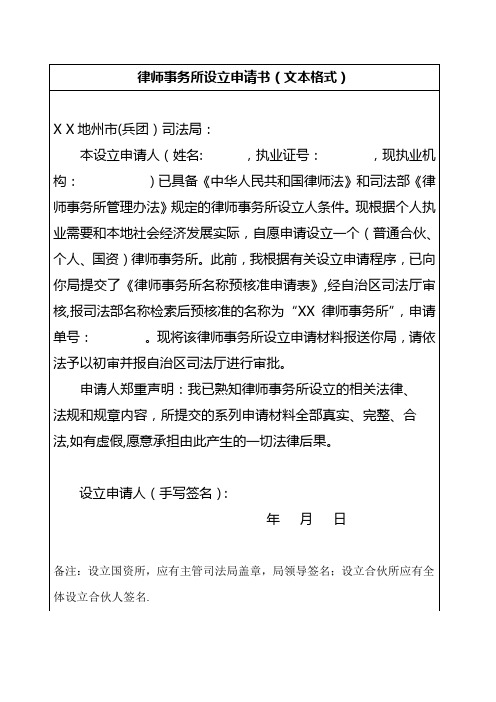 律师事务所设立申请书（文本格式）

X X 地州市(兵团）司法局：

本设立申请人（姓名：　　，执业证号：　　，现执业机构：　　）已具备《中华人民共和国律师法》和司法部《律师事务所管理办法》规定的律师事务所设立人条件。现根据个人执业需要和本地社会经济发展实际，自愿申请设立一个（普通合伙、个人、国资）律师事务所。此前，我根据有关设立申请程序，已向你局提交了《律师事务所名称预核准申请表》,经自治区司法厅审核,报司法部名称检索后预核准的名称为“XX 律师事务所”，申请单号：　　。现将该律师事务所设立申请材料报送你局，请依法予以初审并报自治区司法厅进行审批。

申请人郑重声明：我已熟知律师事务所设立的相关法律、法规和规章内容，所提交的系列申请材料全部真实、完整、合法,如有虚假,愿意承担由此产生的一切法律后果。

设立申请人（手写签名）：

年　月　日

备注：设立国资所，应有主管司法局盖章，局领导签名；设立合伙所应有全体设立合伙人签名.